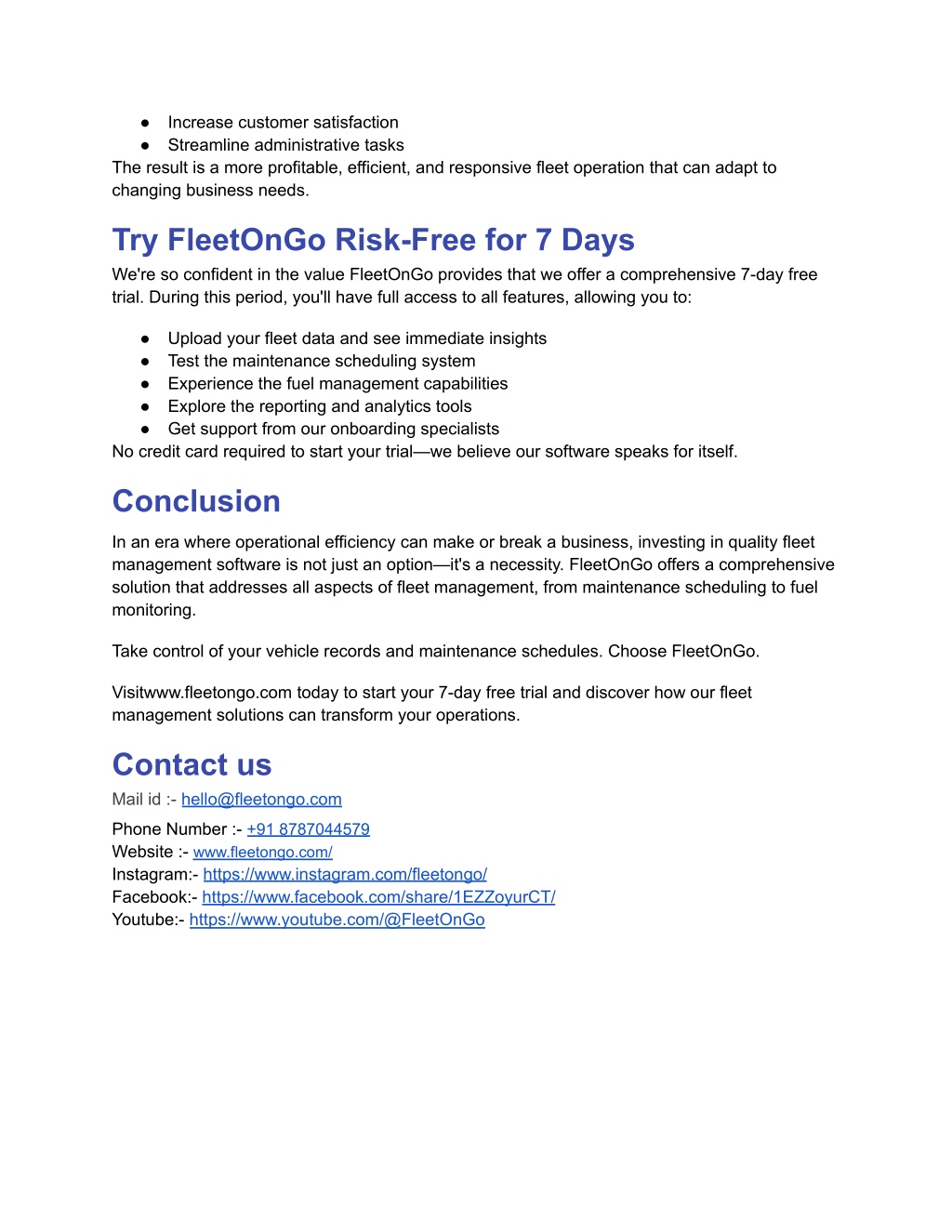 ● Increase customer satisfaction
● Streamline administrative tasks
The result is a more profitable, efficient, and responsive fleet operation that can adapt to changing business needs.

Try FleetOnGo Risk-Free for 7 Days

We're so confident in the value FleetOnGo provides that we offer a comprehensive 7-day free trial. During this period, you'll have full access to all features, allowing you to:

● Upload your fleet data and see immediate insights
● Test the maintenance scheduling system
● Experience the fuel management capabilities
● Explore the reporting and analytics tools
● Get support from our onboarding specialists
No credit card required to start your trial—we believe our software speaks for itself.

Conclusion

In an era where operational efficiency can make or break a business, investing in quality fleet management software is not just an option—it's a necessity. FleetOnGo offers a comprehensive solution that addresses all aspects of fleet management, from maintenance scheduling to fuel monitoring.

Take control of your vehicle records and maintenance schedules. Choose FleetOnGo.

Visitwww.fleetongo.com today to start your 7-day free trial and discover how our fleet management solutions can transform your operations.

Contact us

Mail id :- hello@fleetongo.com
Phone Number :- +91 8787044579
Website :- www.fleetongo.com/
Instagram:- https://www.instagram.com/fleetongo/
Facebook:- https://www.facebook.com/share/1EZZoyurCT/
Youtube:- https://www.youtube.com/@FleetOnGo